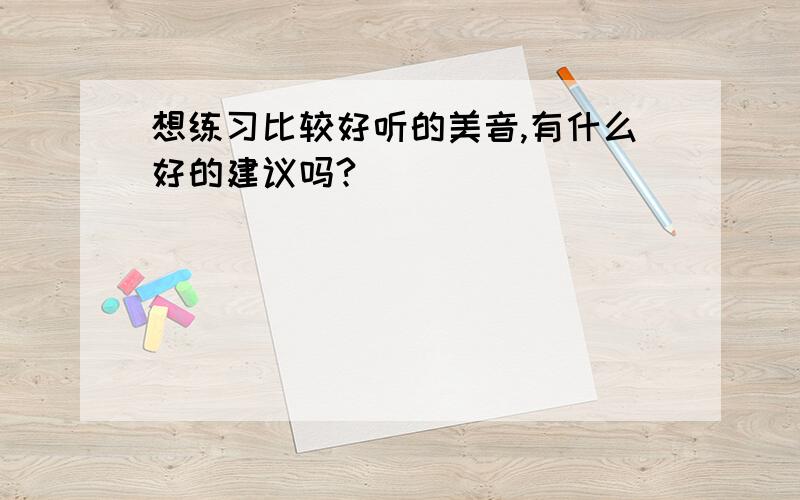 想练习比较好听的美音,有什么好的建议吗?